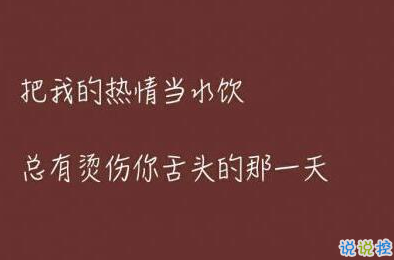 把我的热情当水饮

总有烫伤你舌头的那一天

说说控